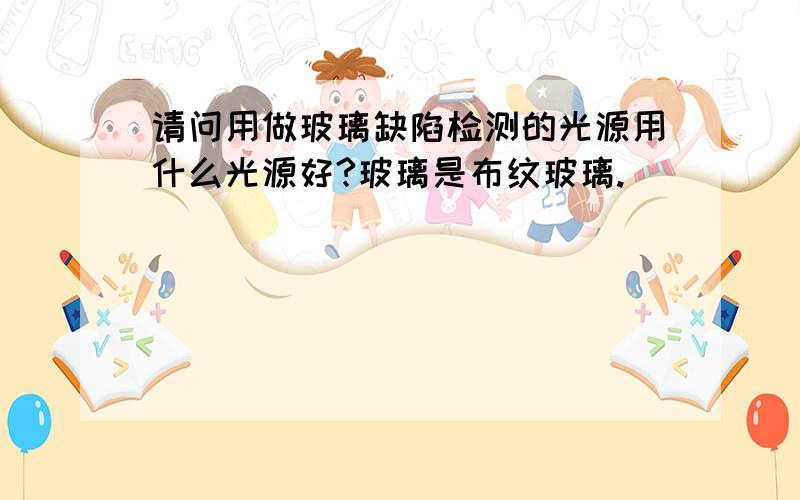 请问用做玻璃缺陷检测的光源用什么光源好?玻璃是布纹玻璃.